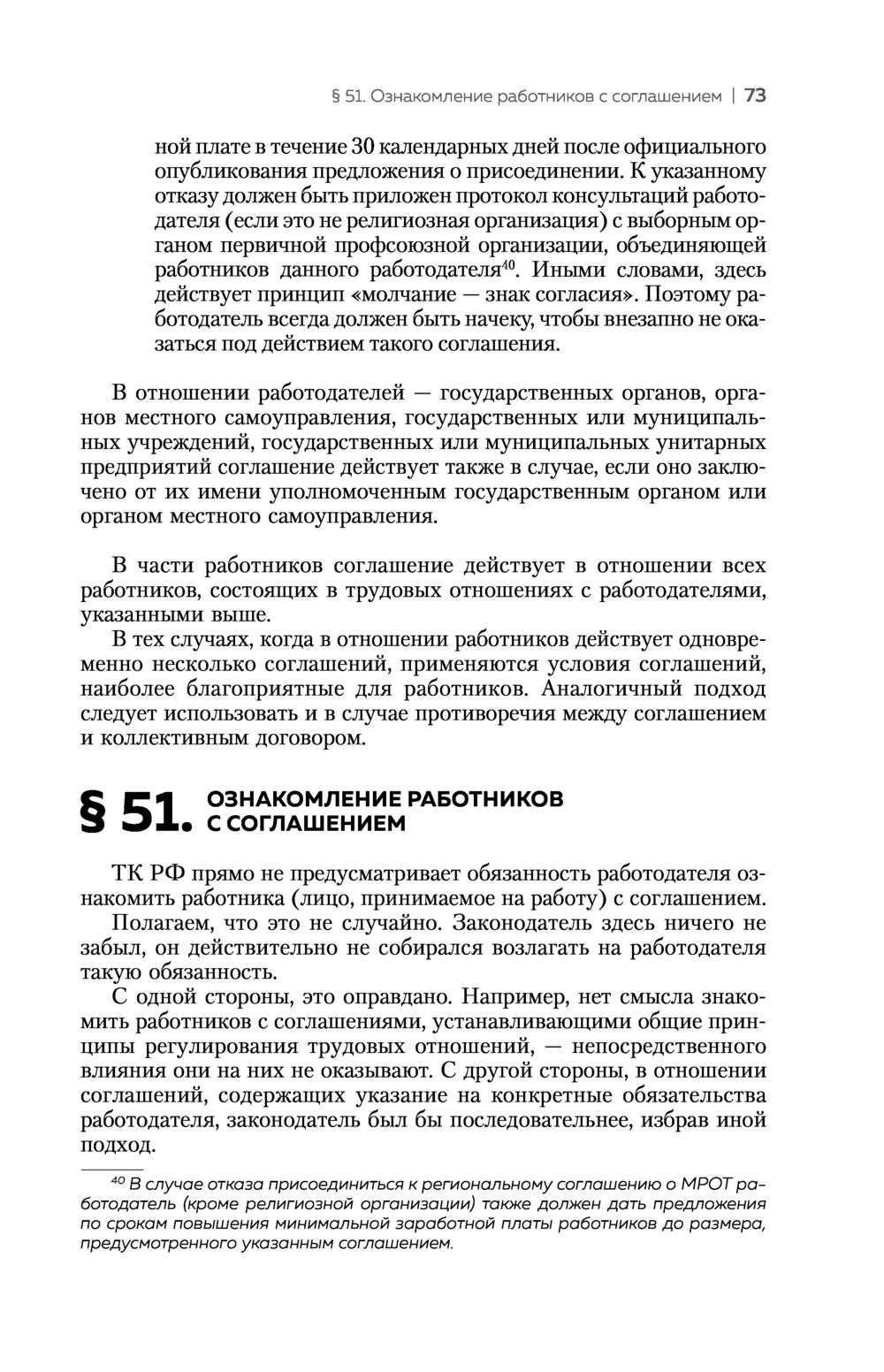 § 51. Ознакомление работников с соглашением | 73

ной плате в течение 30 календарных дней после официального опубликования предложения о присоединении. К указанному отказу должен быть приложен протокол консультаций работодателя (если это не религиозная организация) с выборным органом первичной профсоюзной организации, объединяющей работников данного работодателя$^{40}$. Иными словами, здесь действует принцип «молчание — знак согласия». Поэтому работодатель всегда должен быть начеку, чтобы внезапно не оказаться под действием такого соглашения.

В отношении работодателей — государственных органов, органов местного самоуправления, государственных или муниципальных учреждений, государственных или муниципальных унитарных предприятий соглашение действует также в случае, если оно заключено от их имени уполномоченным государственным органом или органом местного самоуправления.

В части работников соглашение действует в отношении всех работников, состоящих в трудовых отношениях с работодателями, указанными выше.
В тех случаях, когда в отношении работников действует одновременно несколько соглашений, применяются условия соглашений, наиболее благоприятные для работников. Аналогичный подход следует использовать и в случае противоречия между соглашением и коллективным договором.

§ 51. ОЗНАКОМЛЕНИЕ РАБОТНИКОВ С СОГЛАШЕНИЕМ

ТК РФ прямо не предусматривает обязанность работодателя ознакомить работника (лицо, принимаемое на работу) с соглашением.
Полагаем, что это не случайно. Законодатель здесь ничего не забыл, он действительно не собирался возлагать на работодателя такую обязанность.
С одной стороны, это оправдано. Например, нет смысла знакомить работников с соглашениями, устанавливающими общие принципы регулирования трудовых отношений, — непосредственного влияния они на них не оказывают. С другой стороны, в отношении соглашений, содержащих указание на конкретные обязательства работодателя, законодатель был бы последовательнее, избрав иной подход.

$^{40}$ В случае отказа присоединиться к региональному соглашению о МРОТ работодатель (кроме религиозной организации) также должен дать предложения по срокам повышения минимальной заработной платы работников до размера, предусмотренного указанным соглашением.